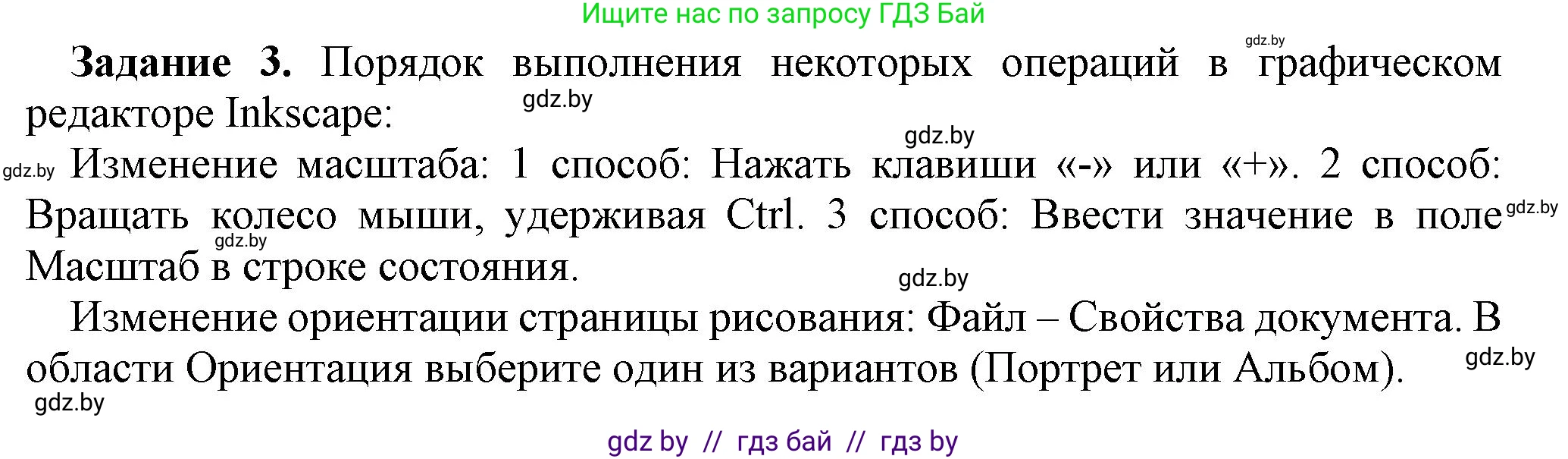 Ищите нас по запросу ГДЗ Бай

gdz.by

**Задание 3.** Порядок выполнения некоторых операций в графическом редакторе Inkscape:

gdz.by

gdz.by

gdz.by Изменение масштаба: 1 способ: Нажать клавиши «-» или «+». 2 способ: Вращать колесо мыши, удерживая Ctrl. 3 способ: Ввести значение в поле Масштаб в строке состояния.

gdz.by

gdz.by

gdz.by

Изменение ориентации страницы рисования: Файл – Свойства документа. В области Ориентация выберите один из вариантов (Портрет или Альбом).

gdz.by

gdz.by

gdz by // гдз бай // гдз by